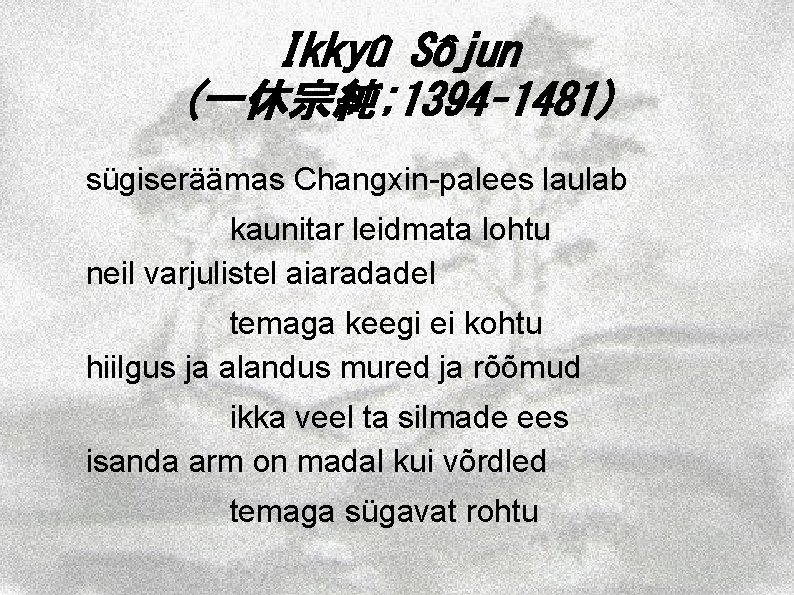 Ikkyû Sôjun
(一休宗純;1394-1481)

sügiseräämas Changxin-palees laulab
kaunitar leidmata lohtu
neil varjulistel aiaradadel
temaga keegi ei kohtu
hiilgus ja alandus mured ja rõõmud
ikka veel ta silmade ees
isanda arm on madal kui võrdled
temaga sügavat rohtu